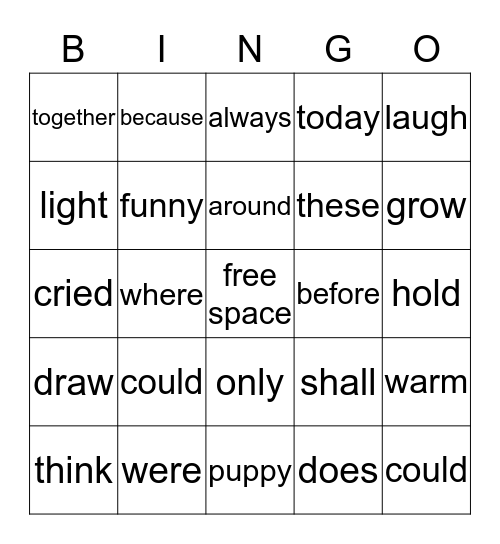 | B | I | N | G | O |
|---|---|---|---|---|
| together | because | always | today | laugh |
| light | funny | around | these | grow |
| cried | where | free space | before | hold |
| draw | could | only | shall | warm |
| think | were | puppy | does | could |